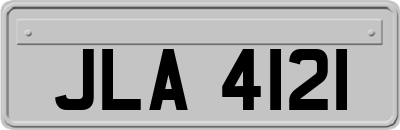 JLA 4121